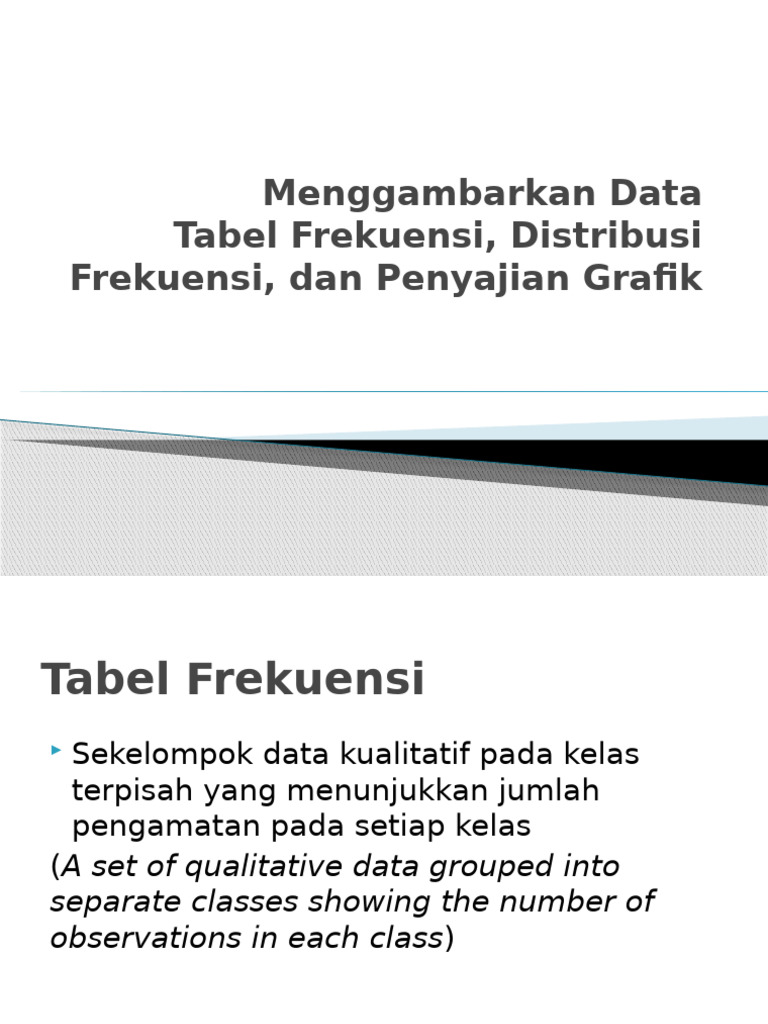 Menggambarkan Data
Tabel Frekuensi, Distribusi Frekuensi, dan Penyajian Grafik

Tabel Frekuensi

Sekelompok data kualitatif pada kelas terpisah yang menunjukkan jumlah pengamatan pada setiap kelas
(A set of qualitative data grouped into separate classes showing the number of observations in each class)